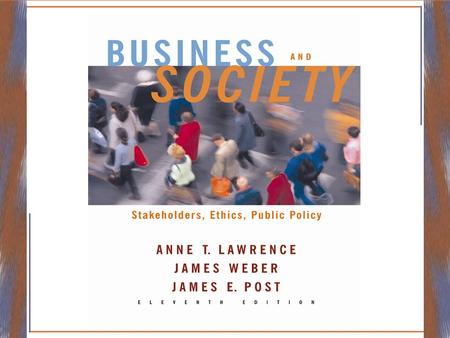 BUSINESS AND SOCIETY

Stakeholders, Ethics, Public Policy

ANNE T. LAWRENCE
JAMES WEBER
JAMES E. POST

ELEVENTH EDITION